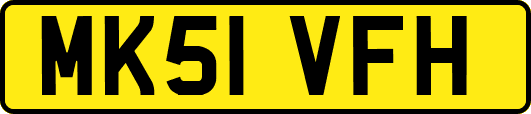 MK51 VFH